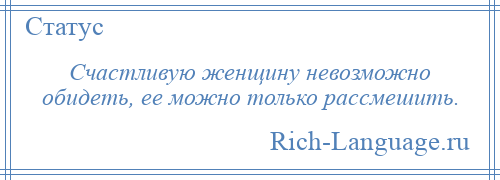 Статус

Счастливую женщину невозможно обидеть, ее можно только рассмешить.

Rich-Language.ru